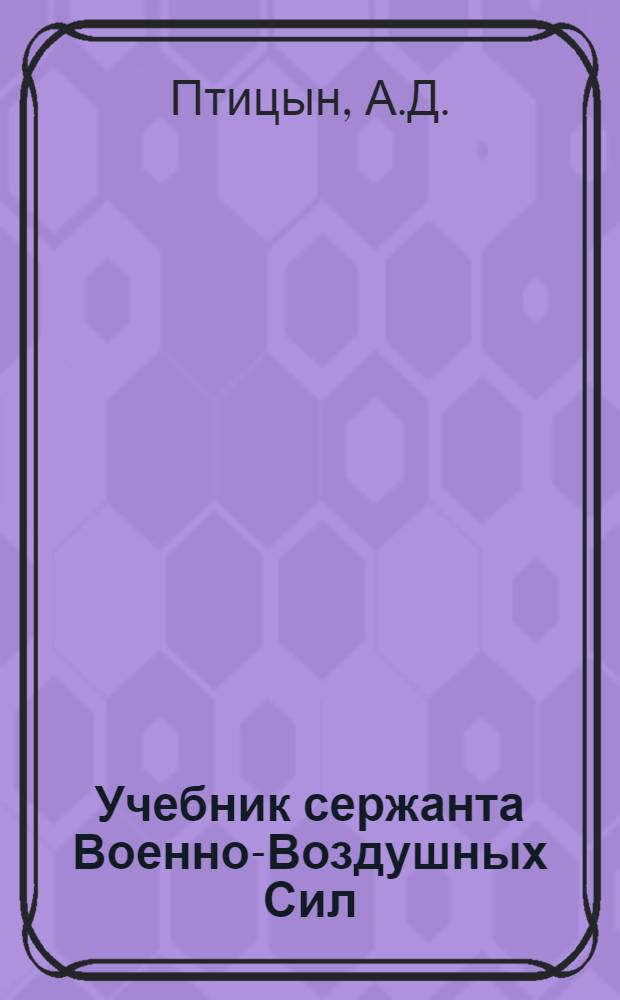 Птицын, А.Д.

Учебник сержанта Военно-Воздушных Сил